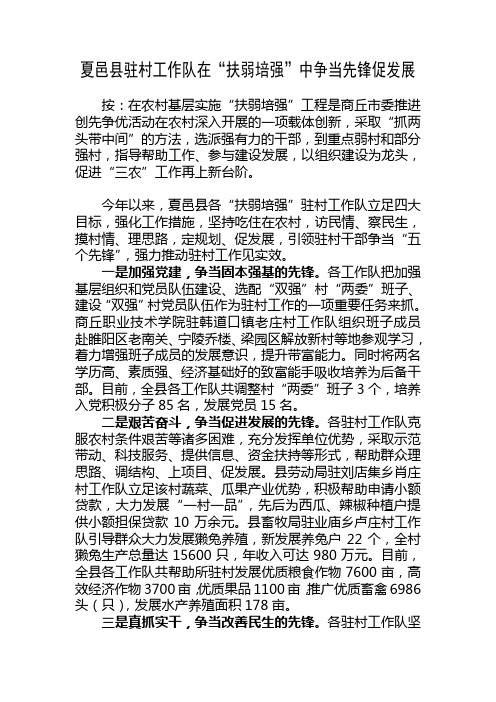 夏邑县驻村工作队在“扶弱培强”中争当先锋促发展

按：在农村基层实施“扶弱培强”工程是商丘市委推进创先争优活动在农村深入开展的一项载体创新，采取“抓两头带中间”的方法，选派强有力的干部，到重点弱村和部分强村，指导帮助工作、参与建设发展，以组织建设为龙头，促进“三农”工作再上新台阶。

今年以来，夏邑县各“扶弱培强”驻村工作队立足四大目标，强化工作措施，坚持吃住在农村，访民情、察民生，摸村情、理思路，定规划、促发展，引领驻村干部争当“五个先锋”，强力推动驻村工作见实效。

一是加强党建，争当固本强基的先锋。各工作队把加强基层组织和党员队伍建设、选配“双强”村“两委”班子、建设“双强”村党员队伍作为驻村工作的一项重要任务来抓。商丘职业技术学院驻韩道口镇老庄村工作队组织班子成员赴睢阳区老南关、宁陵乔楼、梁园区解放新村等地参观学习，着力增强班子成员的发展意识，提升带富能力。同时将两名学历高、素质强、经济基础好的致富能手吸收培养为后备干部。目前，全县各工作队共调整村“两委”班子 3 个，培养入党积极分子 85 名，发展党员 15 名。

二是艰苦奋斗，争当促进发展的先锋。各驻村工作队克服农村条件艰苦等诸多困难，充分发挥单位优势，采取示范带动、科技服务、提供信息、资金扶持等形式，帮助群众理思路、调结构、上项目、促发展。县劳动局驻刘店集乡肖庄村工作队立足该村蔬菜、瓜果产业优势，积极帮助申请小额贷款，大力发展“一村一品”，先后为西瓜、辣椒种植户提供小额担保贷款 10 万余元。县畜牧局驻业庙乡卢庄村工作队引导群众大力发展獭兔养殖，新发展养兔户 22 个，全村獭兔生产总量达 15600 只，年收入可达 980 万元。目前，全县各工作队共帮助所驻村发展优质粮食作物 7600 亩，高效经济作物 3700 亩，优质果品 1100 亩，推广优质畜禽 6986 头（只），发展水产养殖面积 178 亩。

三是真抓实干，争当改善民生的先锋。各驻村工作队坚